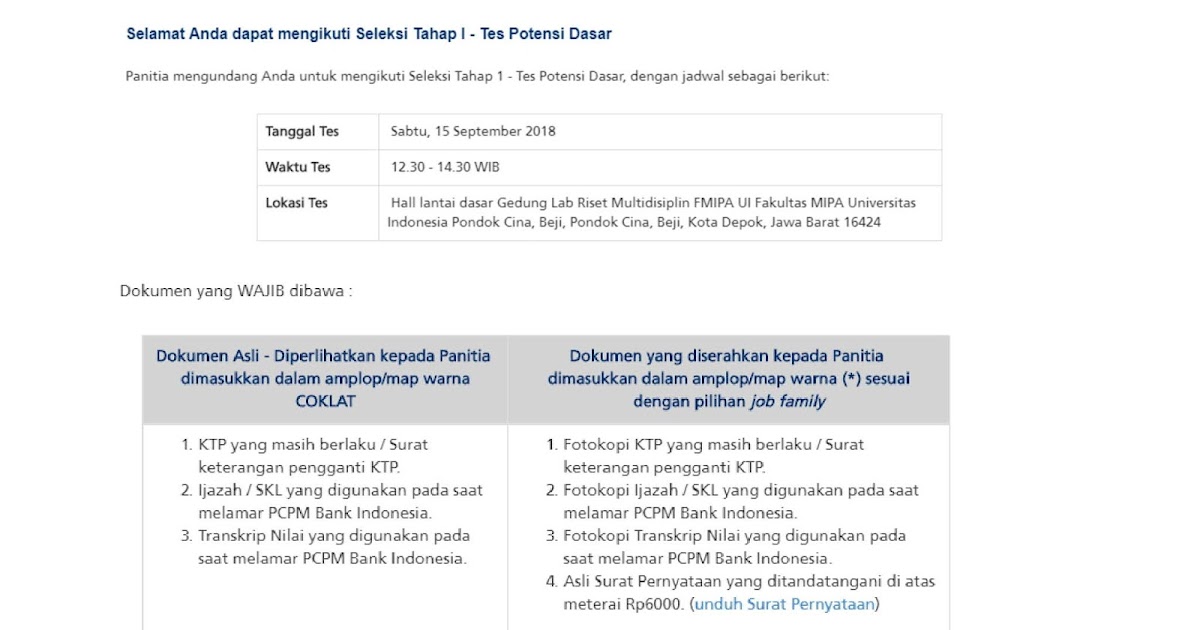 Selamat Anda dapat mengikuti Seleksi Tahap I - Tes Potensi Dasar

Panitia mengundang Anda untuk mengikuti Seleksi Tahap 1 - Tes Potensi Dasar, dengan jadwal sebagai berikut:

| Tanggal Tes | Sabtu, 15 September 2018 |
|---|---|
| Waktu Tes | 12.30 - 14.30 WIB |
| Lokasi Tes | Hall lantai dasar Gedung Lab Riset Multidisiplin FMIPA UI Fakultas MIPA Universitas Indonesia Pondok Cina, Beji, Pondok Cina, Beji, Kota Depok, Jawa Barat 16424 |

Dokumen yang WAJIB dibawa :

| Dokumen Asli - Diperlihatkan kepada Panitia dimasukkan dalam amplop/map warna COKLAT | Dokumen yang diserahkan kepada Panitia dimasukkan dalam amplop/map warna (*) sesuai dengan pilihan job family |
|---|---|
| 1. KTP yang masih berlaku / Surat keterangan pengganti KTP. 2. Ijazah / SKL yang digunakan pada saat melamar PCPM Bank Indonesia. 3. Transkrip Nilai yang digunakan pada saat melamar PCPM Bank Indonesia. | 1. Fotokopi KTP yang masih berlaku / Surat keterangan pengganti KTP. 2. Fotokopi Ijazah / SKL yang digunakan pada saat melamar PCPM Bank Indonesia. 3. Fotokopi Transkrip Nilai yang digunakan pada saat melamar PCPM Bank Indonesia. 4. Asli Surat Pernyataan yang ditandatangani di atas meterai Rp6000. (unduh Surat Pernyataan) |